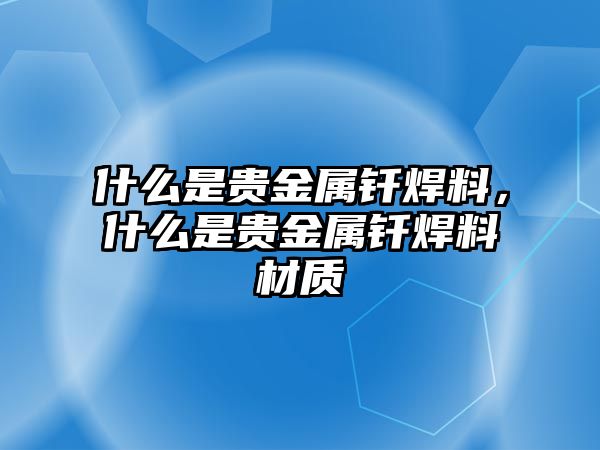 什么是贵金属钎焊料，什么是贵金属钎焊料材质